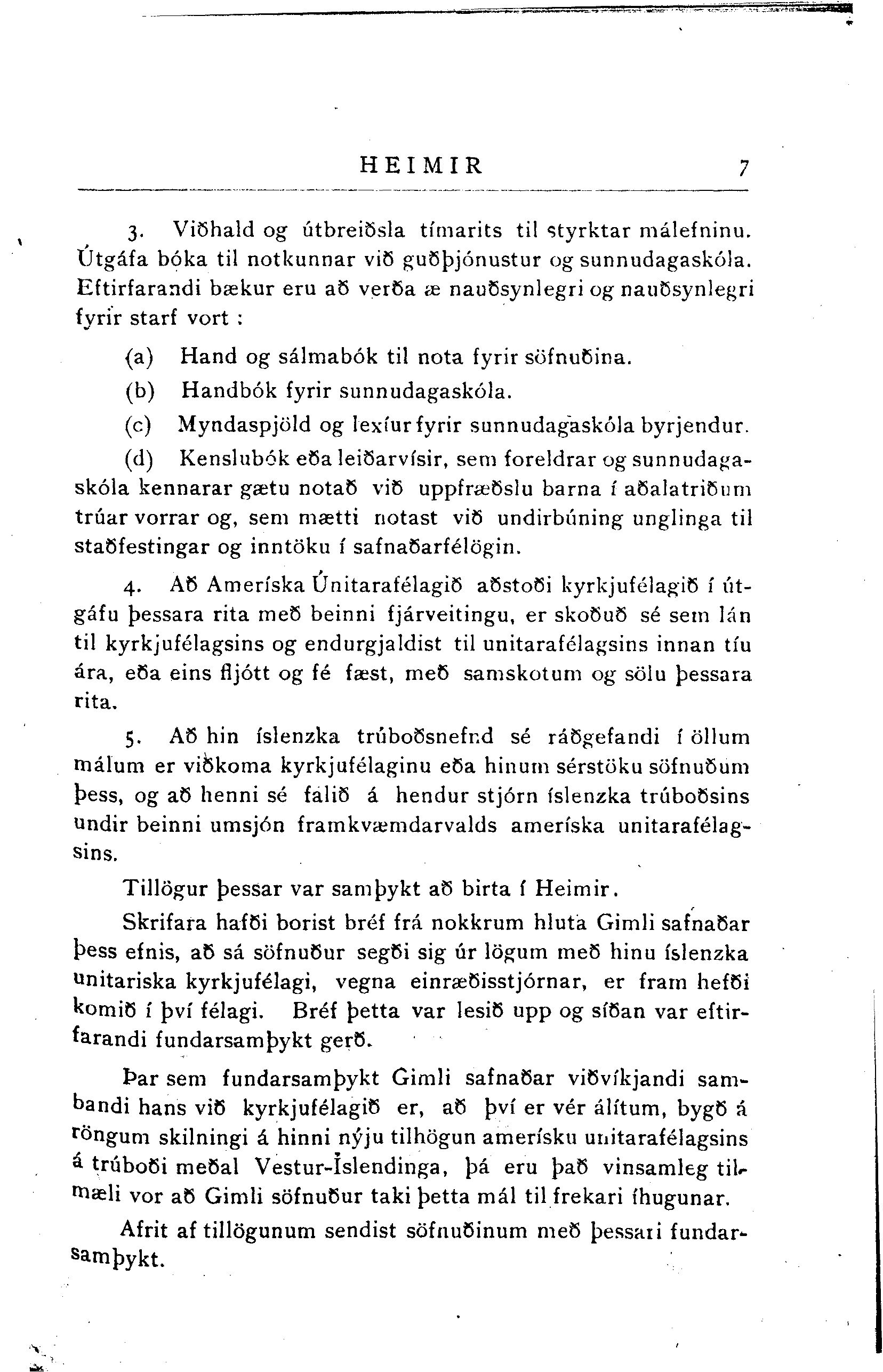 HEIMIR 7

3. Viðhald og útbreiðsla tímarits til styrktar málefninu. Útgáfa bóka til notkunnar við guðþjónustur og sunnudagaskóla. Eftirfarandi bækur eru að verða æ nauðsynlegri og nauðsynlegri fyrir starf vort :

(a) Hand og sálmabók til nota fyrir söfnuðina.

(b) Handbók fyrir sunnudagaskóla.

(c) Myndaspjöld og lexíur fyrir sunnudagaskóla byrjendur.

(d) Kenslubók eða leiðarvísir, sem foreldrar og sunnudagaskóla kennarar gætu notað við uppfræðslu barna í aðalatriðum trúar vorrar og, sem mætti notast við undirbúning unglinga til staðfestingar og inntöku í safnaðarfélögin.

4. Að Ameríska Únitarafélagið aðstoði kyrkjufélagið í útgáfu þessara rita með beinni fjárveitingu, er skoðuð sé sem lán til kyrkjufélagsins og endurgjaldist til unitarafélagsins innan tíu ára, eða eins fljótt og fé fæst, með samskotum og sölu þessara rita.

5. Að hin íslenzka trúboðsnefnd sé ráðgefandi í öllum málum er viðkoma kyrkjufélaginu eða hinum sérstöku söfnuðum þess, og að henni sé falið á hendur stjórn íslenzka trúboðsins undir beinni umsjón framkvæmdarvalds ameríska unitarafélagsins.

Tillögur þessar var samþykt að birta í Heimir.

Skrifara hafði borist bréf frá nokkrum hluta Gimli safnaðar þess efnis, að sá söfnuður segði sig úr lögum með hinu íslenzka unitariska kyrkjufélagi, vegna einræðisstjórnar, er fram hefði komið í því félagi. Bréf þetta var lesið upp og síðan var eftirfarandi fundarsamþykt gerð.

Þar sem fundarsamþykt Gimli safnaðar viðvíkjandi sambandi hans við kyrkjufélagið er, að því er vér álítum, bygð á röngum skilningi á hinni nýju tilhögun amerísku unitarafélagsins á trúboði meðal Vestur-Íslendinga, þá eru það vinsamleg tilmæli vor að Gimli söfnuður taki þetta mál til frekari íhugunar.

Afrit af tillögunum sendist söfnuðinum með þessari fundarsamþykt.